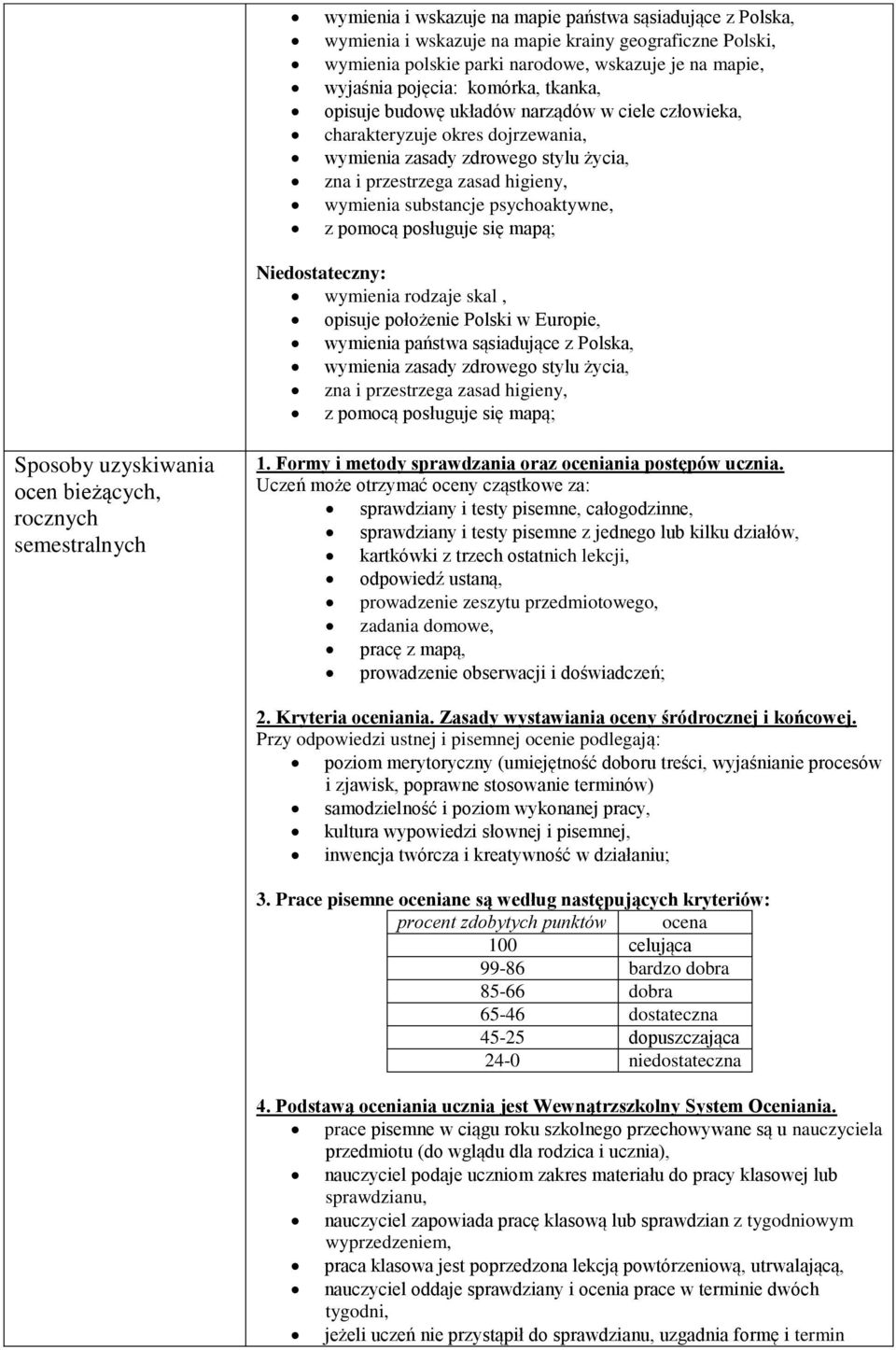 - wymienia i wskazuje na mapie państwa sąsiadujące z Polska,
- wymienia i wskazuje na mapie krainy geograficzne Polski,
- wymienia polskie parki narodowe, wskazuje je na mapie,
- wyjaśnia pojęcia: komórka, tkanka,
- opisuje budowę układów narządów w ciele człowieka,
- charakteryzuje okres dojrzewania,
- wymienia zasady zdrowego stylu życia,
- zna i przestrzega zasad higieny,
- wymienia substancje psychoaktywne,
- z pomocą posługuje się mapą;

Niedostateczny:
- wymienia rodzaje skal ,
- opisuje położenie Polski w Europie,
- wymienia państwa sąsiadujące z Polska,
- wymienia zasady zdrowego stylu życia,
- zna i przestrzega zasad higieny,
- z pomocą posługuje się mapą;

Sposoby uzyskiwania ocen bieżących, rocznych semestralnych

1. Formy i metody sprawdzania oraz oceniania postępów ucznia.
Uczeń może otrzymać oceny cząstkowe za:
- sprawdziany i testy pisemne, całogodzinne,
- sprawdziany i testy pisemne z jednego lub kilku działów,
- kartkówki z trzech ostatnich lekcji,
- odpowiedź ustaną,
- prowadzenie zeszytu przedmiotowego,
- zadania domowe,
- pracę z mapą,
- prowadzenie obserwacji i doświadczeń;

2. Kryteria oceniania. Zasady wystawiania oceny śródrocznej i końcowej.
Przy odpowiedzi ustnej i pisemnej ocenie podlegają:
- poziom merytoryczny (umiejętność doboru treści, wyjaśnianie procesów i zjawisk, poprawne stosowanie terminów)
- samodzielność i poziom wykonanej pracy,
- kultura wypowiedzi słownej i pisemnej,
- inwencja twórcza i kreatywność w działaniu;

3. Prace pisemne oceniane są według następujących kryteriów:

| procent zdobytych punktów | ocena |
|---|---|
| 100 | celująca |
| 99-86 | bardzo dobra |
| 85-66 | dobra |
| 65-46 | dostateczna |
| 45-25 | dopuszczająca |
| 24-0 | niedostateczna |

4. Podstawą oceniania ucznia jest Wewnątrzszkolny System Oceniania.
- prace pisemne w ciągu roku szkolnego przechowywane są u nauczyciela przedmiotu (do wglądu dla rodzica i ucznia),
- nauczyciel podaje uczniom zakres materiału do pracy klasowej lub sprawdzianu,
- nauczyciel zapowiada pracę klasową lub sprawdzian z tygodniowym wyprzedzeniem,
- praca klasowa jest poprzedzona lekcją powtórzeniową, utrwalającą,
- nauczyciel oddaje sprawdziany i ocenia prace w terminie dwóch tygodni,
- jeżeli uczeń nie przystąpił do sprawdzianu, uzgadnia formę i termin